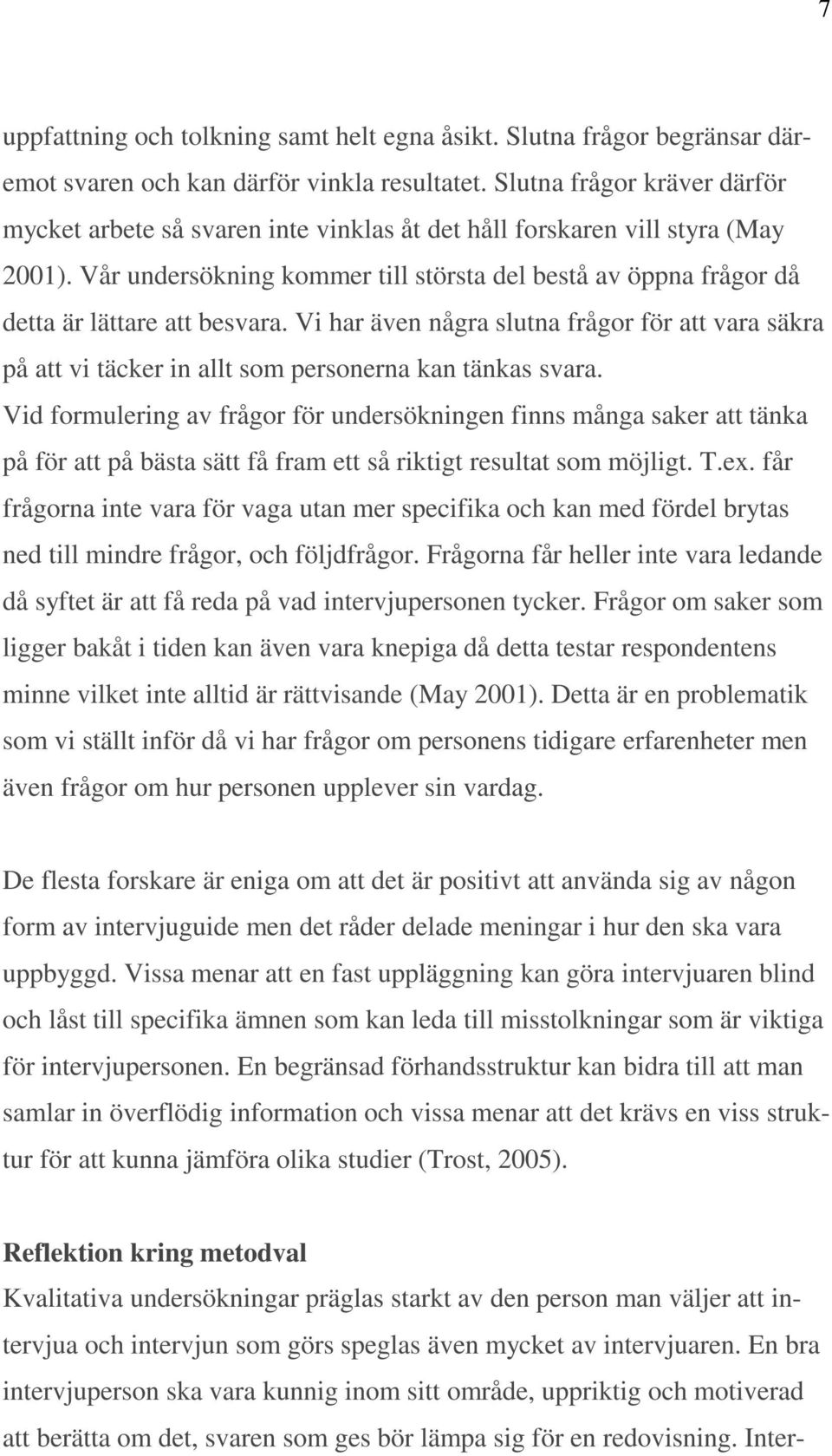 7

uppfattning och tolkning samt helt egna åsikt. Slutna frågor begränsar däremot svaren och kan därför vinkla resultatet. Slutna frågor kräver därför mycket arbete så svaren inte vinklas åt det håll forskaren vill styra (May 2001). Vår undersökning kommer till största del bestå av öppna frågor då detta är lättare att besvara. Vi har även några slutna frågor för att vara säkra på att vi täcker in allt som personerna kan tänkas svara. Vid formulering av frågor för undersökningen finns många saker att tänka på för att på bästa sätt få fram ett så riktigt resultat som möjligt. T.ex. får frågorna inte vara för vaga utan mer specifika och kan med fördel brytas ned till mindre frågor, och följdfrågor. Frågorna får heller inte vara ledande då syftet är att få reda på vad intervjupersonen tycker. Frågor om saker som ligger bakåt i tiden kan även vara knepiga då detta testar respondentens minne vilket inte alltid är rättvisande (May 2001). Detta är en problematik som vi ställt inför då vi har frågor om personens tidigare erfarenheter men även frågor om hur personen upplever sin vardag.

De flesta forskare är eniga om att det är positivt att använda sig av någon form av intervjuguide men det råder delade meningar i hur den ska vara uppbyggd. Vissa menar att en fast uppläggning kan göra intervjuaren blind och låst till specifika ämnen som kan leda till misstolkningar som är viktiga för intervjupersonen. En begränsad förhandsstruktur kan bidra till att man samlar in överflödig information och vissa menar att det krävs en viss struktur för att kunna jämföra olika studier (Trost, 2005).

Reflektion kring metodval
Kvalitativa undersökningar präglas starkt av den person man väljer att intervjua och intervjun som görs speglas även mycket av intervjuaren. En bra intervjuperson ska vara kunnig inom sitt område, uppriktig och motiverad att berätta om det, svaren som ges bör lämpa sig för en redovisning. Inter-